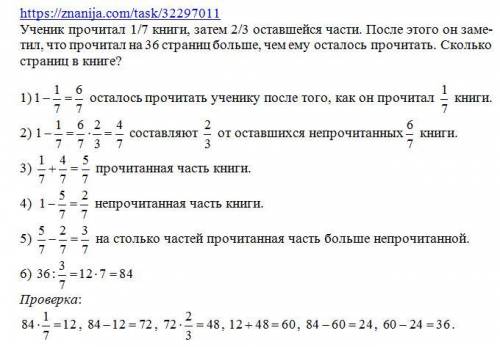 https://znanija.com/task/32297011
Ученик прочитал 1/7 книги, затем 2/3 оставшейся части. После этого он заметил, что прочитал на 36 страниц больше, чем ему осталось прочитать. Сколько страниц в книге?

1) $1-\frac{1}{7}=\frac{6}{7}$ осталось прочитать ученику после того, как он прочитал $\frac{1}{7}$ книги.

2) $1-\frac{1}{7}=\frac{6}{7}\cdot\frac{2}{3}=\frac{4}{7}$ составляют $\frac{2}{3}$ от оставшихся непрочитанных $\frac{6}{7}$ книги.

3) $\frac{1}{7}+\frac{4}{7}=\frac{5}{7}$ прочитанная часть книги.

4) $1-\frac{5}{7}=\frac{2}{7}$ непрочитанная часть книги.

5) $\frac{5}{7}-\frac{2}{7}=\frac{3}{7}$ на столько частей прочитанная часть больше непрочитанной.

6) $36:\frac{3}{7}=12\cdot7=84$

Проверка:

$84\cdot\frac{1}{7}=12$, $84-12=72$, $72\cdot\frac{2}{3}=48$, $12+48=60$, $84-60=24$, $60-24=36$.